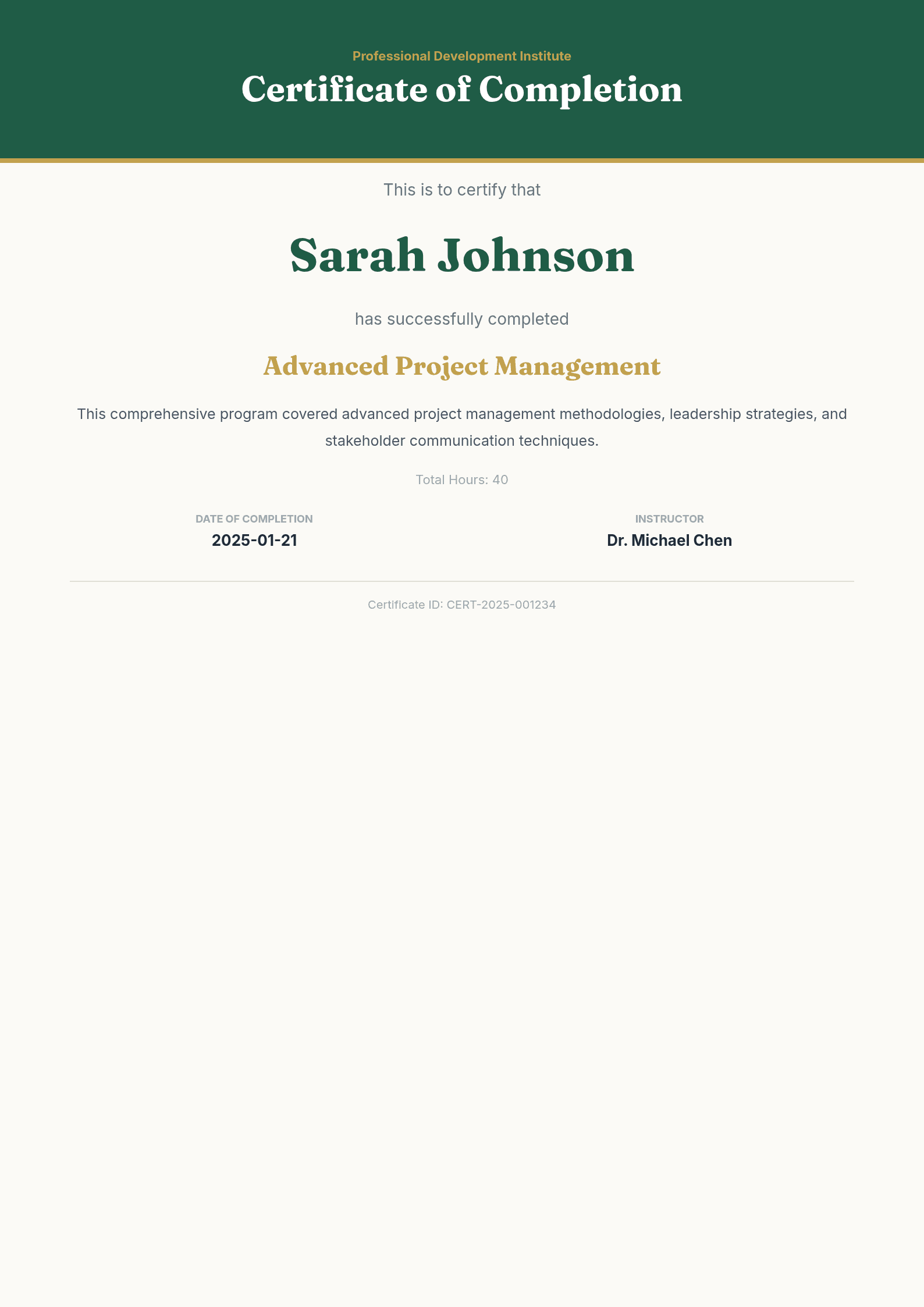 Professional Development Institute

Certificate of Completion

This is to certify that

Sarah Johnson

has successfully completed

Advanced Project Management

This comprehensive program covered advanced project management methodologies, leadership strategies, and stakeholder communication techniques.

Total Hours: 40

DATE OF COMPLETION
2025-01-21

INSTRUCTOR
Dr. Michael Chen

Certificate ID: CERT-2025-001234